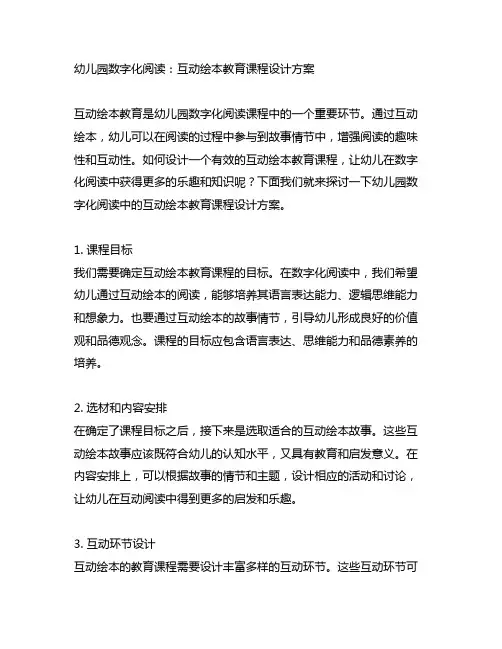 幼儿园数字化阅读：互动绘本教育课程设计方案

互动绘本教育是幼儿园数字化阅读课程中的一个重要环节。通过互动绘本，幼儿可以在阅读的过程中参与到故事情节中，增强阅读的趣味性和互动性。如何设计一个有效的互动绘本教育课程，让幼儿在数字化阅读中获得更多的乐趣和知识呢？下面我们就来探讨一下幼儿园数字化阅读中的互动绘本教育课程设计方案。

1. 课程目标
我们需要确定互动绘本教育课程的目标。在数字化阅读中，我们希望幼儿通过互动绘本的阅读，能够培养其语言表达能力、逻辑思维能力和想象力。也要通过互动绘本的故事情节，引导幼儿形成良好的价值观和品德观念。课程的目标应包含语言表达、思维能力和品德素养的培养。

2. 选材和内容安排
在确定了课程目标之后，接下来是选取适合的互动绘本故事。这些互动绘本故事应该既符合幼儿的认知水平，又具有教育和启发意义。在内容安排上，可以根据故事的情节和主题，设计相应的活动和讨论，让幼儿在互动阅读中得到更多的启发和乐趣。

3. 互动环节设计
互动绘本的教育课程需要设计丰富多样的互动环节。这些互动环节可